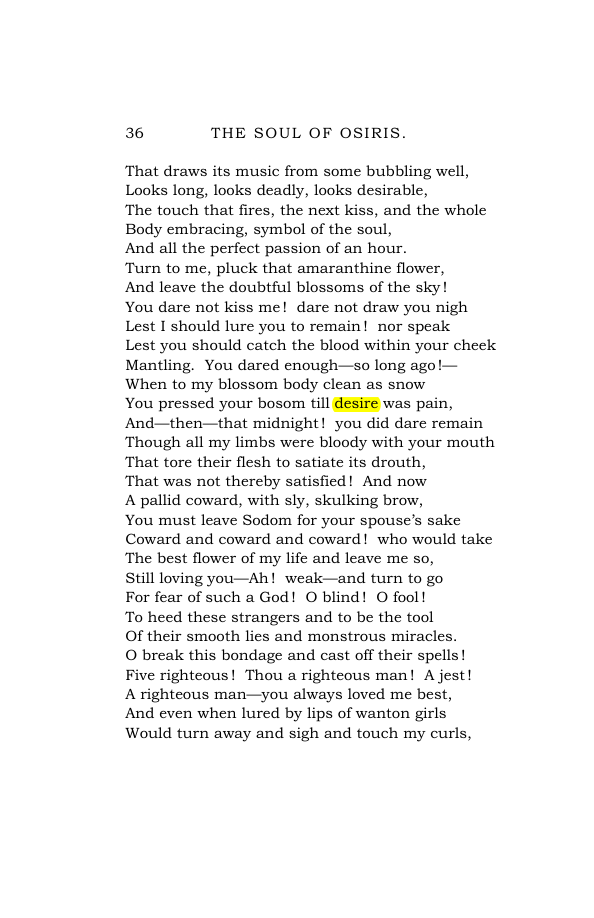 36 THE SOUL OF OSIRIS.

That draws its music from some bubbling well,
Looks long, looks deadly, looks desirable,
The touch that fires, the next kiss, and the whole
Body embracing, symbol of the soul,
And all the perfect passion of an hour.
Turn to me, pluck that amaranthine flower,
And leave the doubtful blossoms of the sky!
You dare not kiss me! dare not draw you nigh
Lest I should lure you to remain! nor speak
Lest you should catch the blood within your cheek
Mantling. You dared enough—so long ago!—
When to my blossom body clean as snow
You pressed your bosom till desire was pain,
And—then—that midnight! you did dare remain
Though all my limbs were bloody with your mouth
That tore their flesh to satiate its drouth,
That was not thereby satisfied! And now
A pallid coward, with sly, skulking brow,
You must leave Sodom for your spouse's sake
Coward and coward and coward! who would take
The best flower of my life and leave me so,
Still loving you—Ah! weak—and turn to go
For fear of such a God! O blind! O fool!
To heed these strangers and to be the tool
Of their smooth lies and monstrous miracles.
O break this bondage and cast off their spells!
Five righteous! Thou a righteous man! A jest!
A righteous man—you always loved me best,
And even when lured by lips of wanton girls
Would turn away and sigh and touch my curls,